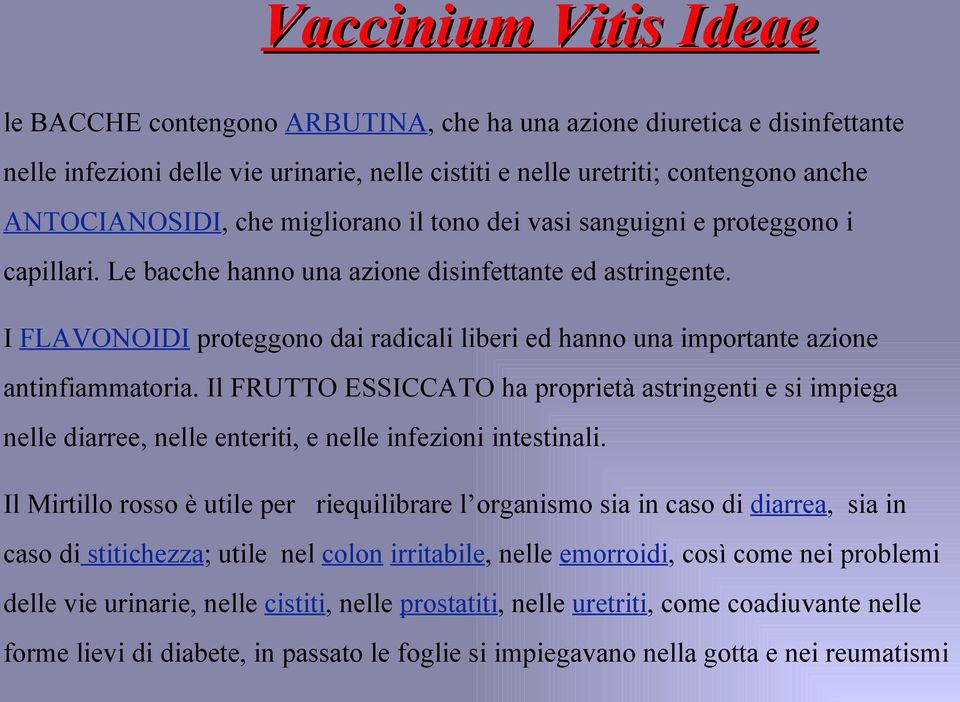 Vaccinium Vitis Ideae

le BACCHE contengono ARBUTINA, che ha una azione diuretica e disinfettante nelle infezioni delle vie urinarie, nelle cistiti e nelle uretriti; contengono anche ANTOCIANOSIDI, che migliorano il tono dei vasi sanguigni e proteggono i capillari. Le bacche hanno una azione disinfettante ed astringente.

I FLAVONOIDI proteggono dai radicali liberi ed hanno una importante azione antinfiammatoria. Il FRUTTO ESSICCATO ha proprietà astringenti e si impiega nelle diarree, nelle enteriti, e nelle infezioni intestinali.

Il Mirtillo rosso è utile per riequilibrare l'organismo sia in caso di diarrea, sia in caso di stitichezza; utile nel colon irritabile, nelle emorroidi, così come nei problemi delle vie urinarie, nelle cistiti, nelle prostatiti, nelle uretriti, come coadiuvante nelle forme lievi di diabete, in passato le foglie si impiegavano nella gotta e nei reumatismi